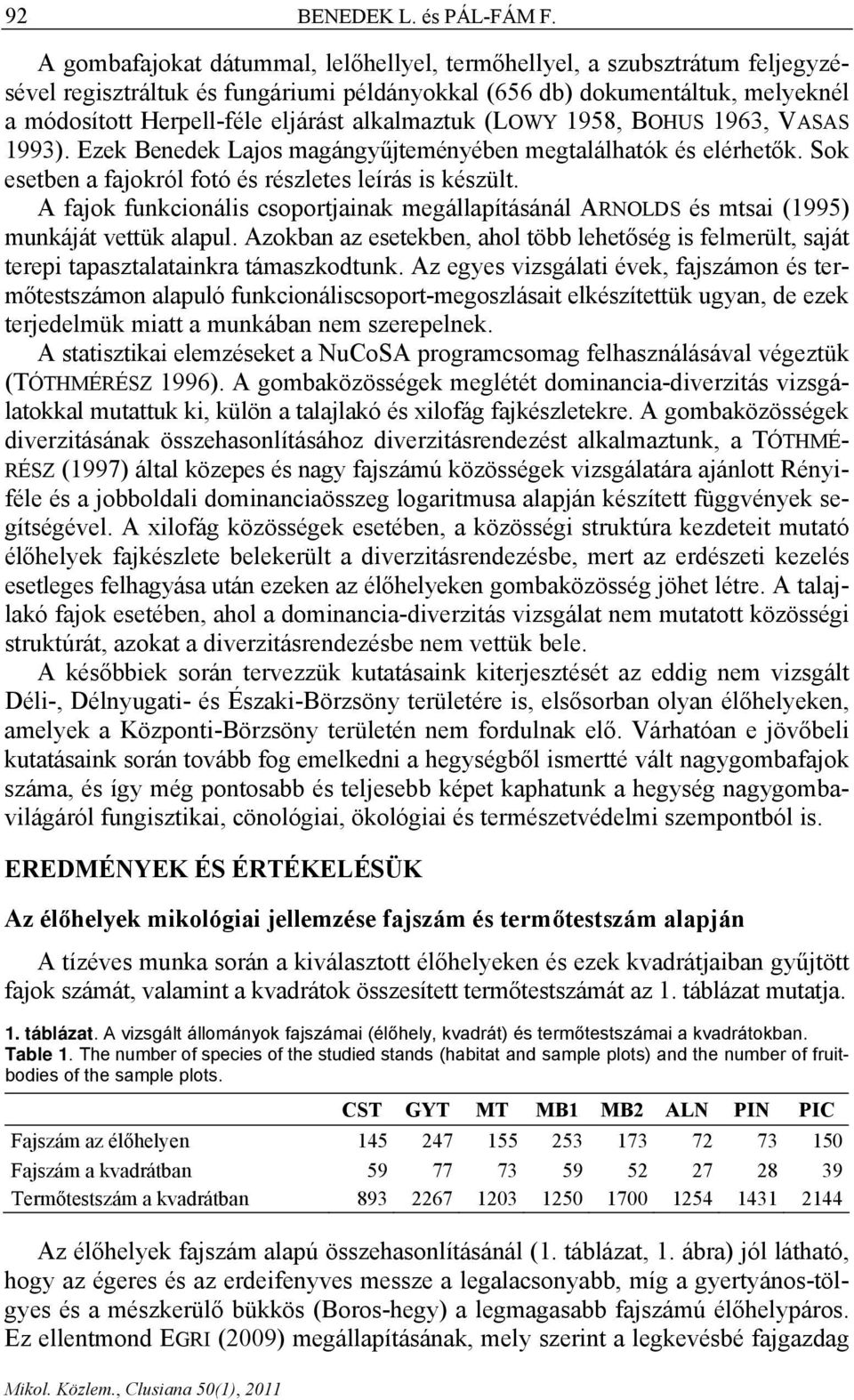 92 BENEDEK L. és PÁL-FÁM F.

A gombafajokat dátummal, lelőhellyel, termőhellyel, a szubsztrátum feljegyzésével regisztráltuk és fungáriumi példányokkal (656 db) dokumentáltuk, melyeknél a módosított Herpell-féle eljárást alkalmaztuk (LOWY 1958, BOHUS 1963, VASAS 1993). Ezek Benedek Lajos magángyűjteményében megtalálhatók és elérhetők. Sok esetben a fajokról fotó és részletes leírás is készült.

A fajok funkcionális csoportjainak megállapításánál ARNOLDS és mtsai (1995) munkáját vettük alapul. Azokban az esetekben, ahol több lehetőség is felmerült, saját terepi tapasztalatainkra támaszkodtunk. Az egyes vizsgálati évek, fajszámon és termőtestszámon alapuló funkcionáliscsoport-megoszlásait elkészítettük ugyan, de ezek terjedelmük miatt a munkában nem szerepelnek.

A statisztikai elemzéseket a NuCoSA programcsomag felhasználásával végeztük (TÓTHMÉRÉSZ 1996). A gombaközösségek meglétét dominancia-diverzitás vizsgálatokkal mutattuk ki, külön a talajlakó és xilofág fajkészletekre. A gombaközösségek diverzitásának összehasonlításához diverzitásrendezést alkalmaztunk, a TÓTHMÉRÉSZ (1997) által közepes és nagy fajszámú közösségek vizsgálatára ajánlott Rényi-féle és a jobboldali dominanciaösszeg logaritmusa alapján készített függvények segítségével. A xilofág közösségek esetében, a közösségi struktúra kezdeteit mutató élőhelyek fajkészlete belekerült a diverzitásrendezésbe, mert az erdészeti kezelés esetleges felhagyása után ezeken az élőhelyeken gombaközösség jöhet létre. A talajlakó fajok esetében, ahol a dominancia-diverzitás vizsgálat nem mutatott közösségi struktúrát, azokat a diverzitásrendezésbe nem vettük bele.

A későbbiek során tervezzük kutatásaink kiterjesztését az eddig nem vizsgált Déli-, Délnyugati- és Északi-Börzsöny területére is, elsősorban olyan élőhelyeken, amelyek a Központi-Börzsöny területén nem fordulnak elő. Várhatóan e jövőbeli kutatásaink során tovább fog emelkedni a hegységből ismertté vált nagygombafajok száma, és így még pontosabb és teljesebb képet kaphatunk a hegység nagygombavilágáról fungisztikai, cönológiai, ökológiai és természetvédelmi szempontból is.

EREDMÉNYEK ÉS ÉRTÉKELÉSÜK

Az élőhelyek mikológiai jellemzése fajszám és termőtestszám alapján

A tízéves munka során a kiválasztott élőhelyeken és ezek kvadrátjaiban gyűjtött fajok számát, valamint a kvadrátok összesített termőtestszámát az 1. táblázat mutatja.

1. táblázat. A vizsgált állományok fajszámai (élőhely, kvadrát) és termőtestszámai a kvadrátokban.
Table 1. The number of species of the studied stands (habitat and sample plots) and the number of fruitbodies of the sample plots.

| | CST | GYT | MT | MB1 | MB2 | ALN | PIN | PIC |
|---|---|---|---|---|---|---|---|---|
| Fajszám az élőhelyen | 145 | 247 | 155 | 253 | 173 | 72 | 73 | 150 |
| Fajszám a kvadrátban | 59 | 77 | 73 | 59 | 52 | 27 | 28 | 39 |
| Termőtestszám a kvadrátban | 893 | 2267 | 1203 | 1250 | 1700 | 1254 | 1431 | 2144 |

Az élőhelyek fajszám alapú összehasonlításánál (1. táblázat, 1. ábra) jól látható, hogy az égeres és az erdeifenyves messze a legalacsonyabb, míg a gyertyános-tölgyes és a mészkerülő bükkös (Boros-hegy) a legmagasabb fajszámú élőhelypáros. Ez ellentmond EGRI (2009) megállapításának, mely szerint a legkevésbé fajgazdag

Mikol. Közlem., Clusiana 50(1), 2011